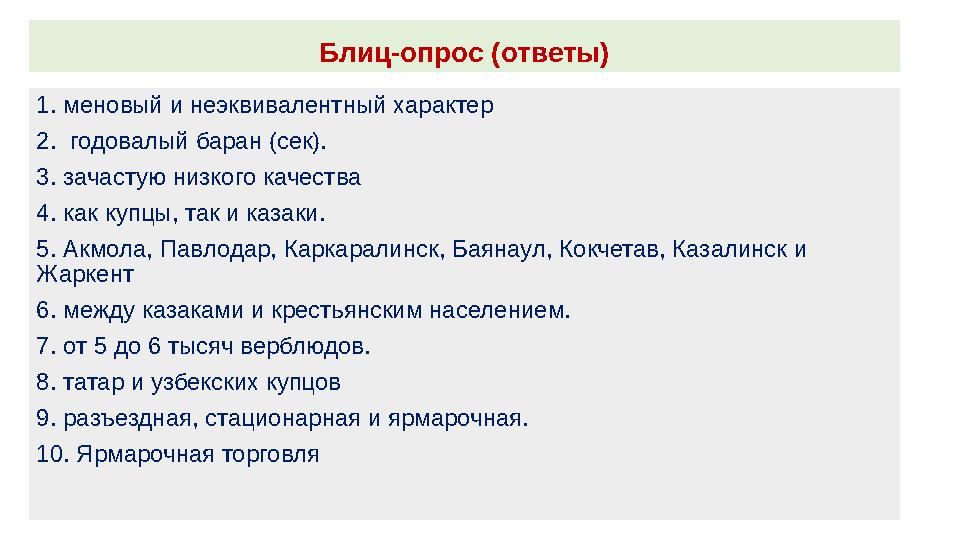 Блиц-опрос (ответы)

1. меновый и неэквивалентный характер
2. годовалый баран (сек).
3. зачастую низкого качества
4. как купцы, так и казаки.
5. Акмола, Павлодар, Каркаралинск, Баянаул, Кокчетав, Казалинск и Жаркент
6. между казаками и крестьянским населением.
7. от 5 до 6 тысяч верблюдов.
8. татар и узбекских купцов
9. разъездная, стационарная и ярмарочная.
10. Ярмарочная торговля